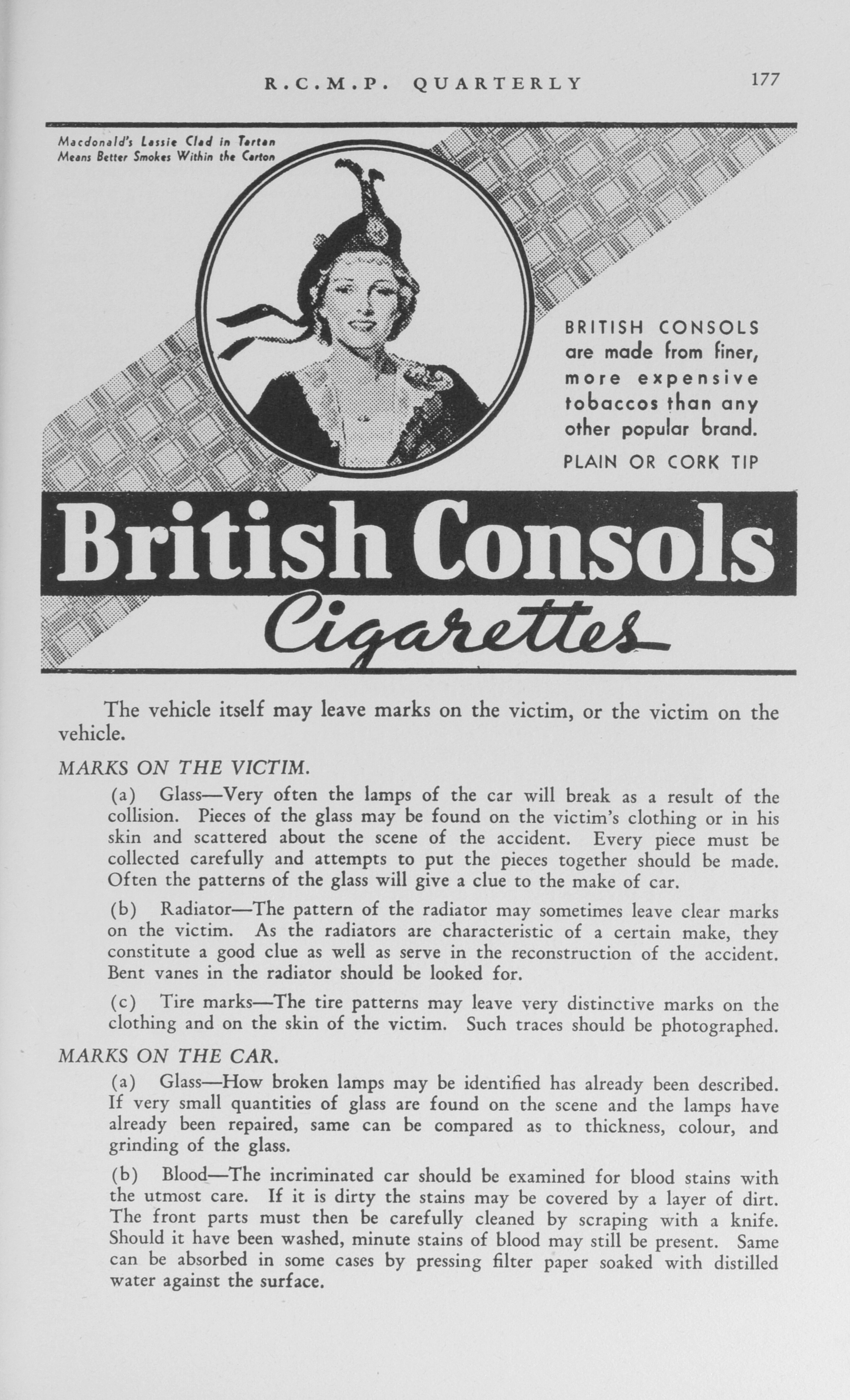 R.C.M.P. QUARTERLY 177

Macdonald's Lassie Clad in Tartan
Means Better Smokes Within the Carton

BRITISH CONSOLS are made from finer, more expensive tobaccos than any other popular brand.

PLAIN OR CORK TIP

British Consols

Cigarettes

The vehicle itself may leave marks on the victim, or the victim on the vehicle.

MARKS ON THE VICTIM.

(a) Glass—Very often the lamps of the car will break as a result of the collision. Pieces of the glass may be found on the victim's clothing or in his skin and scattered about the scene of the accident. Every piece must be collected carefully and attempts to put the pieces together should be made. Often the patterns of the glass will give a clue to the make of car.

(b) Radiator—The pattern of the radiator may sometimes leave clear marks on the victim. As the radiators are characteristic of a certain make, they constitute a good clue as well as serve in the reconstruction of the accident. Bent vanes in the radiator should be looked for.

(c) Tire marks—The tire patterns may leave very distinctive marks on the clothing and on the skin of the victim. Such traces should be photographed.

MARKS ON THE CAR.

(a) Glass—How broken lamps may be identified has already been described. If very small quantities of glass are found on the scene and the lamps have already been repaired, same can be compared as to thickness, colour, and grinding of the glass.

(b) Blood—The incriminated car should be examined for blood stains with the utmost care. If it is dirty the stains may be covered by a layer of dirt. The front parts must then be carefully cleaned by scraping with a knife. Should it have been washed, minute stains of blood may still be present. Same can be absorbed in some cases by pressing filter paper soaked with distilled water against the surface.